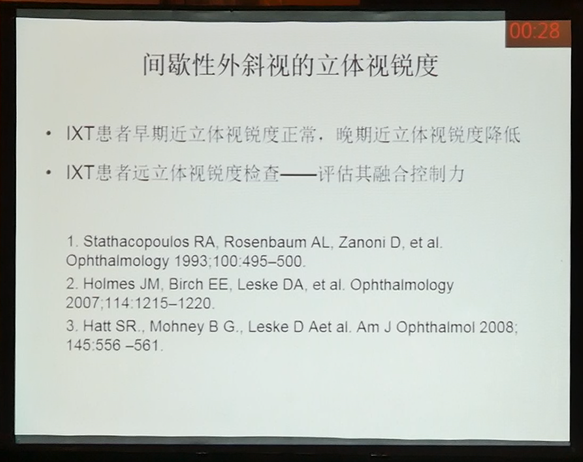 00:28

间歇性外斜视的立体视锐度

• IXT患者早期近立体视锐度正常，晚期近立体视锐度降低

• IXT患者远立体视锐度检查——评估其融合控制力

1. Stathacopoulos RA, Rosenbaum AL, Zanoni D, et al. Ophthalmology 1993;100:495–500.

2. Holmes JM, Birch EE, Leske DA, et al. Ophthalmology 2007;114:1215–1220.

3. Hatt SR., Mohney B G., Leske D Aet al. Am J Ophthalmol 2008; 145:556 –561.